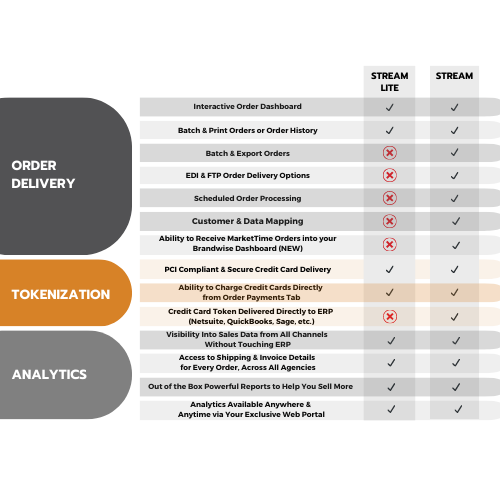 | | | STREAM LITE | STREAM |
|---|---|---|---|
| ORDER DELIVERY | Interactive Order Dashboard | ✓ | ✓ |
| | Batch & Print Orders or Order History | ✓ | ✓ |
| | Batch & Export Orders | ✗ | ✓ |
| | EDI & FTP Order Delivery Options | ✗ | ✓ |
| | Scheduled Order Processing | ✗ | ✓ |
| | Customer & Data Mapping | ✗ | ✓ |
| | Ability to Receive MarketTime Orders into your Brandwise Dashboard (NEW) | ✗ | ✓ |
| TOKENIZATION | PCI Compliant & Secure Credit Card Delivery | ✓ | ✓ |
| | Ability to Charge Credit Cards Directly from Order Payments Tab | ✓ | ✓ |
| | Credit Card Token Delivered Directly to ERP (Netsuite, QuickBooks, Sage, etc.) | ✗ | ✓ |
| ANALYTICS | Visibility Into Sales Data from All Channels Without Touching ERP | ✓ | ✓ |
| | Access to Shipping & Invoice Details for Every Order, Across All Agencies | ✓ | ✓ |
| | Out of the Box Powerful Reports to Help You Sell More | ✓ | ✓ |
| | Analytics Available Anywhere & Anytime via Your Exclusive Web Portal | ✓ | ✓ |